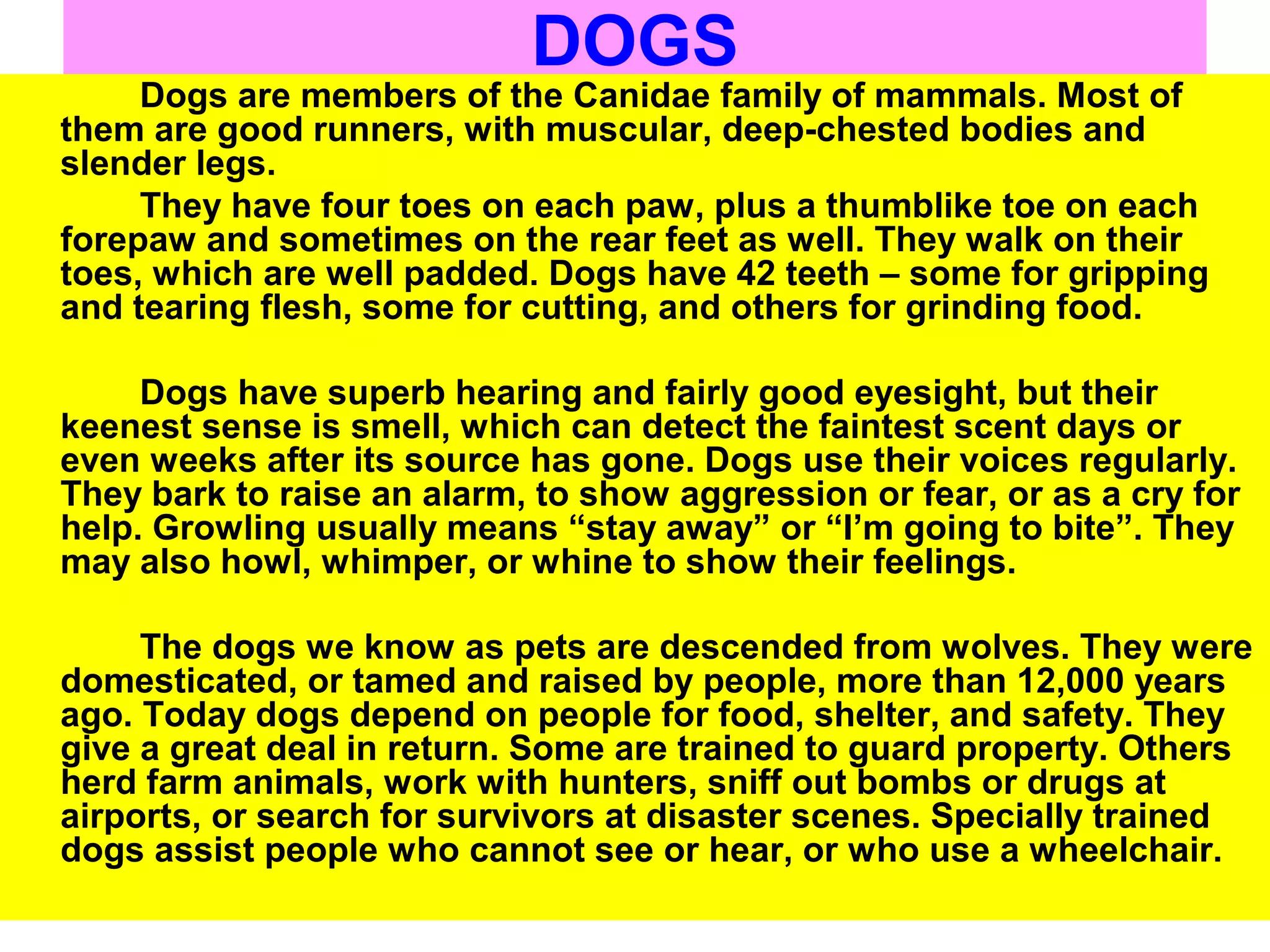 DOGS

Dogs are members of the Canidae family of mammals. Most of them are good runners, with muscular, deep-chested bodies and slender legs.

They have four toes on each paw, plus a thumblike toe on each forepaw and sometimes on the rear feet as well. They walk on their toes, which are well padded. Dogs have 42 teeth – some for gripping and tearing flesh, some for cutting, and others for grinding food.

Dogs have superb hearing and fairly good eyesight, but their keenest sense is smell, which can detect the faintest scent days or even weeks after its source has gone. Dogs use their voices regularly. They bark to raise an alarm, to show aggression or fear, or as a cry for help. Growling usually means “stay away” or “I’m going to bite”. They may also howl, whimper, or whine to show their feelings.

The dogs we know as pets are descended from wolves. They were domesticated, or tamed and raised by people, more than 12,000 years ago. Today dogs depend on people for food, shelter, and safety. They give a great deal in return. Some are trained to guard property. Others herd farm animals, work with hunters, sniff out bombs or drugs at airports, or search for survivors at disaster scenes. Specially trained dogs assist people who cannot see or hear, or who use a wheelchair.